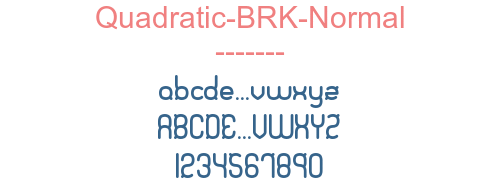 Quadratic-BRK-Normal

-------

abcde...vwxyz

ABCDE...VWXYZ

1234567890